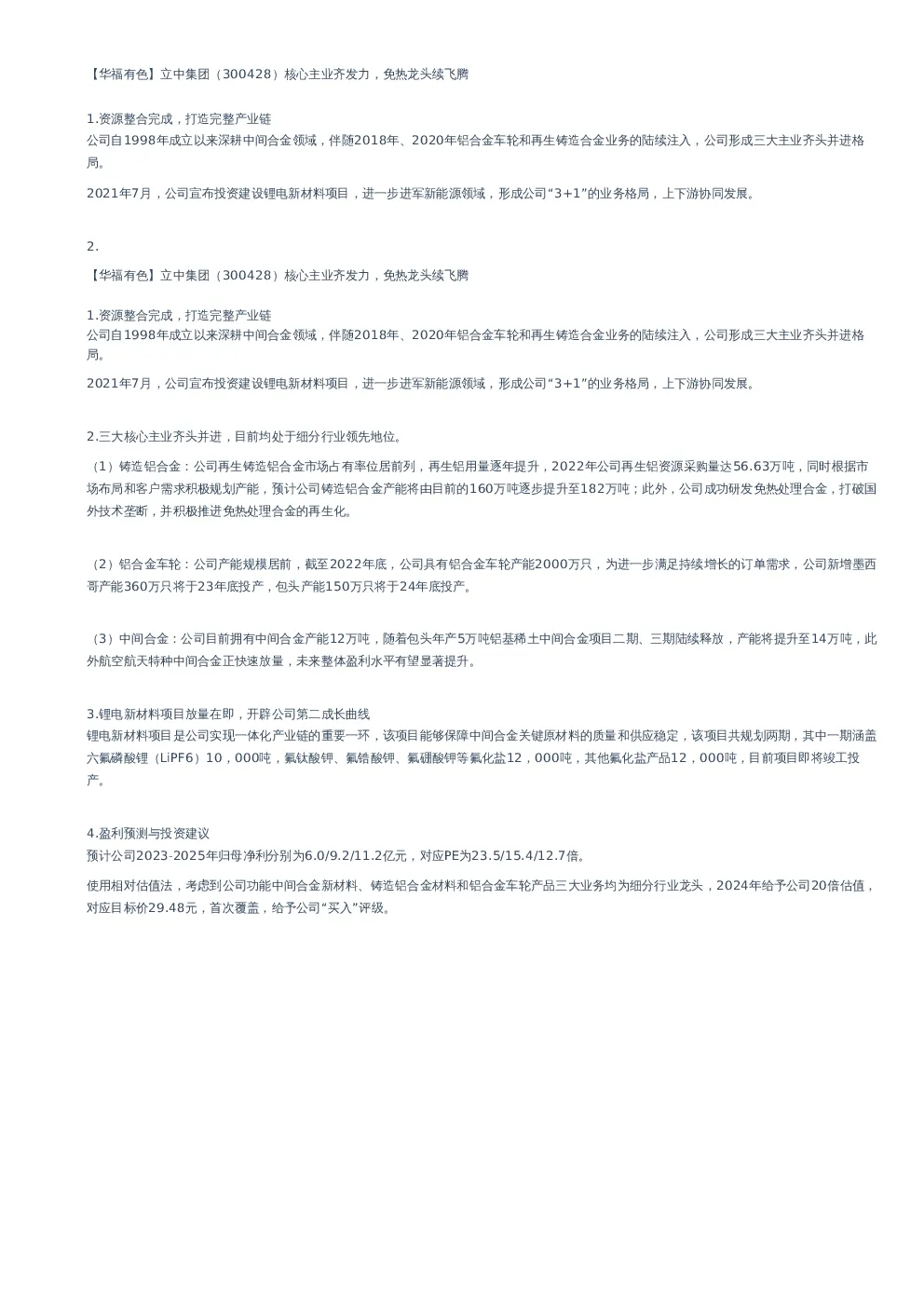 【华福有色】立中集团（300428）核心主业齐发力，免热龙头续飞腾

1.资源整合完成，打造完整产业链
公司自1998年成立以来深耕中间合金领域，伴随2018年、2020年铝合金车轮和再生铸造合金业务的陆续注入，公司形成三大主业齐头并进格局。

2021年7月，公司宣布投资建设锂电新材料项目，进一步进军新能源领域，形成公司“3+1”的业务格局，上下游协同发展。

2.

【华福有色】立中集团（300428）核心主业齐发力，免热龙头续飞腾

1.资源整合完成，打造完整产业链
公司自1998年成立以来深耕中间合金领域，伴随2018年、2020年铝合金车轮和再生铸造合金业务的陆续注入，公司形成三大主业齐头并进格局。

2021年7月，公司宣布投资建设锂电新材料项目，进一步进军新能源领域，形成公司“3+1”的业务格局，上下游协同发展。

2.三大核心主业齐头并进，目前均处于细分行业领先地位。

（1）铸造铝合金：公司再生铸造铝合金市场占有率位居前列，再生铝用量逐年提升，2022年公司再生铝资源采购量达56.63万吨，同时根据市场布局和客户需求积极规划产能，预计公司铸造铝合金产能将由目前的160万吨逐步提升至182万吨；此外，公司成功研发免热处理合金，打破国外技术垄断，并积极推进免热处理合金的再生化。

（2）铝合金车轮：公司产能规模居前，截至2022年底，公司具有铝合金车轮产能2000万只，为进一步满足持续增长的订单需求，公司新增墨西哥产能360万只将于23年底投产，包头产能150万只将于24年底投产。

（3）中间合金：公司目前拥有中间合金产能12万吨，随着包头年产5万吨铝基稀土中间合金项目二期、三期陆续释放，产能将提升至14万吨，此外航空航天特种中间合金正快速放量，未来整体盈利水平有望显著提升。

3.锂电新材料项目放量在即，开辟公司第二成长曲线
锂电新材料项目是公司实现一体化产业链的重要一环，该项目能够保障中间合金关键原材料的质量和供应稳定，该项目共规划两期，其中一期涵盖六氟磷酸锂（LiPF6）10，000吨，氟钛酸钾、氟锆酸钾、氟硼酸钾等氟化盐12，000吨，其他氟化盐产品12，000吨，目前项目即将竣工投产。

4.盈利预测与投资建议
预计公司2023-2025年归母净利分别为6.0/9.2/11.2亿元，对应PE为23.5/15.4/12.7倍。

使用相对估值法，考虑到公司功能中间合金新材料、铸造铝合金材料和铝合金车轮产品三大业务均为细分行业龙头，2024年给予公司20倍估值，对应目标价29.48元，首次覆盖，给予公司“买入”评级。